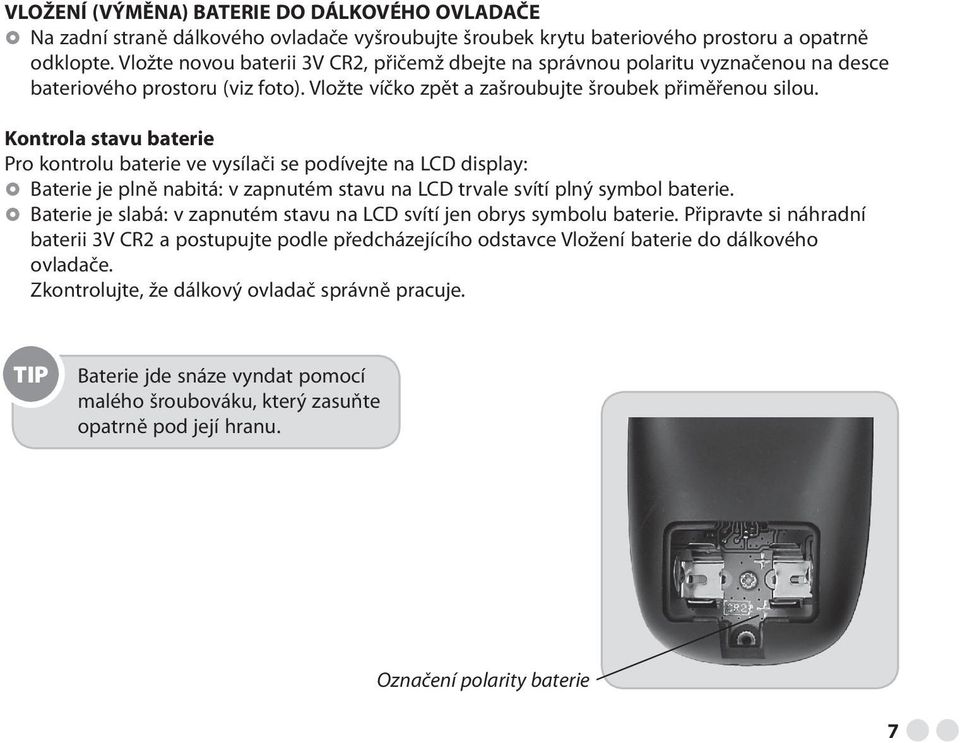 VLOŽENÍ (VÝMĚNA) BATERIE DO DÁLKOVÉHO OVLADAČE
Na zadní straně dálkového ovladače vyšroubujte šroubek krytu bateriového prostoru a opatrně odklopte. Vložte novou baterii 3V CR2, přičemž dbejte na správnou polaritu vyznačenou na desce bateriového prostoru (viz foto). Vložte víčko zpět a zašroubujte šroubek přiměřenou silou.

Kontrola stavu baterie
Pro kontrolu baterie ve vysílači se podívejte na LCD display:
Baterie je plně nabitá: v zapnutém stavu na LCD trvale svítí plný symbol baterie.
Baterie je slabá: v zapnutém stavu na LCD svítí jen obrys symbolu baterie. Připravte si náhradní baterii 3V CR2 a postupujte podle předcházejícího odstavce Vložení baterie do dálkového ovladače.
Zkontrolujte, že dálkový ovladač správně pracuje.

TIP
Baterie jde snáze vyndat pomocí malého šroubováku, který zasuňte opatrně pod její hranu.

CR2

Označení polarity baterie

7